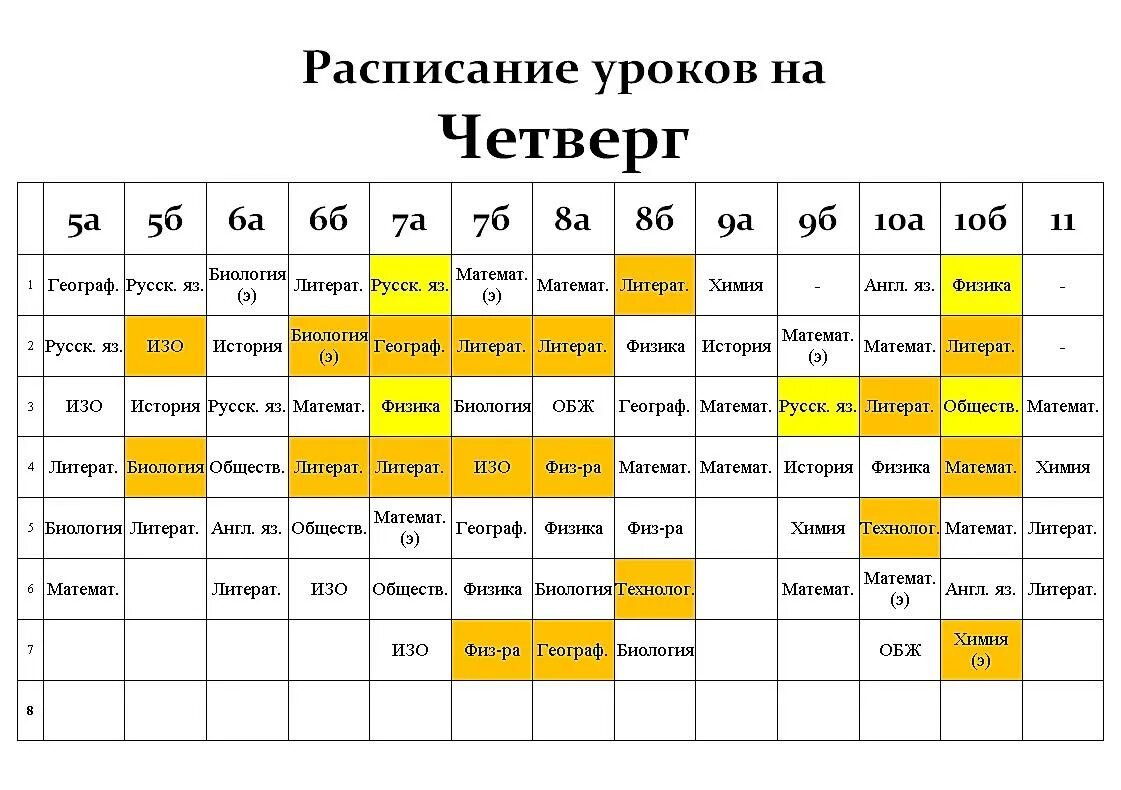 Расписание уроков на
Четверг

| | 5а | 5б | 6а | 6б | 7а | 7б | 8а | 8б | 9а | 9б | 10а | 10б | 11 |
|---|---|---|---|---|---|---|---|---|---|---|---|---|---|
| 1 | Географ. | Русск. яз. | Биология (э) | Литерат. | Русск. яз. | Математ. (э) | Математ. | Литерат. | Химия | - | Англ. яз. | Физика | - |
| 2 | Русск. яз. | ИЗО | История | Биология (э) | Географ. | Литерат. | Литерат. | Физика | История | Математ. (э) | Математ. | Литерат. | - |
| 3 | ИЗО | История | Русск. яз. | Математ. | Физика | Биология | ОБЖ | Географ. | Математ. | Русск. яз. | Литерат. | Обществ. | Математ. |
| 4 | Литерат. | Биология | Обществ. | Литерат. | Литерат. | ИЗО | Физ-ра | Математ. | Математ. | История | Физика | Математ. | Химия |
| 5 | Биология | Литерат. | Англ. яз. | Обществ. | Математ. (э) | Географ. | Физика | Физ-ра | | Химия | Технолог. | Математ. | Литерат. |
| 6 | Математ. | | Литерат. | ИЗО | Обществ. | Физика | Биология | Технолог. | | Математ. | Математ. (э) | Англ. яз. | Литерат. |
| 7 | | | | | ИЗО | Физ-ра | Географ. | Биология | | | ОБЖ | Химия (э) | |
| 8 | | | | | | | | | | | | | |